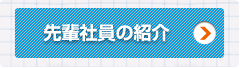 先輩社員の紹介